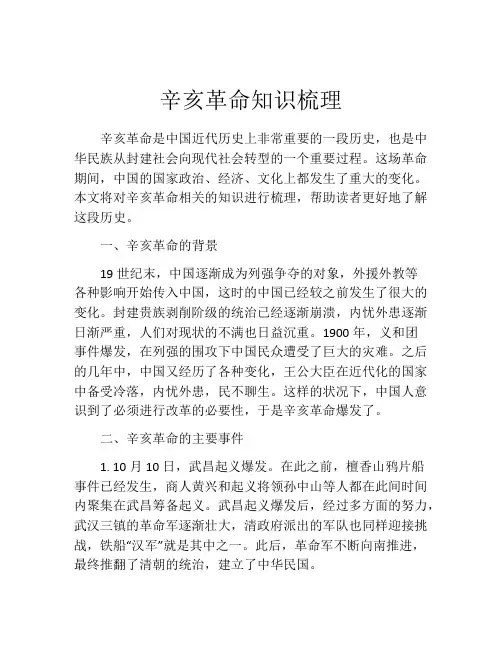 辛亥革命知识梳理

辛亥革命是中国近代历史上非常重要的一段历史，也是中华民族从封建社会向现代社会转型的一个重要过程。这场革命期间，中国的国家政治、经济、文化上都发生了重大的变化。本文将对辛亥革命相关的知识进行梳理，帮助读者更好地了解这段历史。

一、辛亥革命的背景

19 世纪末，中国逐渐成为列强争夺的对象，外援外教等各种影响开始传入中国，这时的中国已经较之前发生了很大的变化。封建贵族剥削阶级的统治已经逐渐崩溃，内忧外患逐渐日渐严重，人们对现状的不满也日益沉重。1900 年，义和团事件爆发，在列强的围攻下中国民众遭受了巨大的灾难。之后的几年中，中国又经历了各种变化，王公大臣在近代化的国家中备受冷落，内忧外患，民不聊生。这样的状况下，中国人意识到了必须进行改革的必要性，于是辛亥革命爆发了。

二、辛亥革命的主要事件

1. 10 月 10 日，武昌起义爆发。在此之前，檀香山鸦片船事件已经发生，商人黄兴和起义将领孙中山等人都在此间时间内聚集在武昌筹备起义。武昌起义爆发后，经过多方面的努力，武汉三镇的革命军逐渐壮大，清政府派出的军队也同样迎接挑战，铁船“汉军”就是其中之一。此后，革命军不断向南推进，最终推翻了清朝的统治，建立了中华民国。